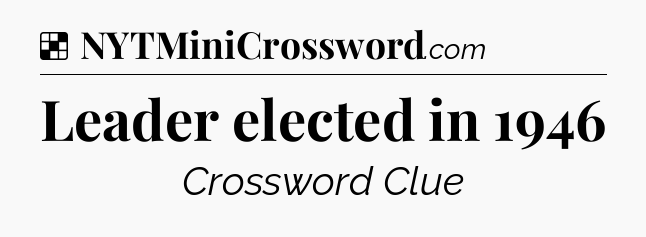 NYTMiniCrossword.com

Leader elected in 1946

Crossword Clue